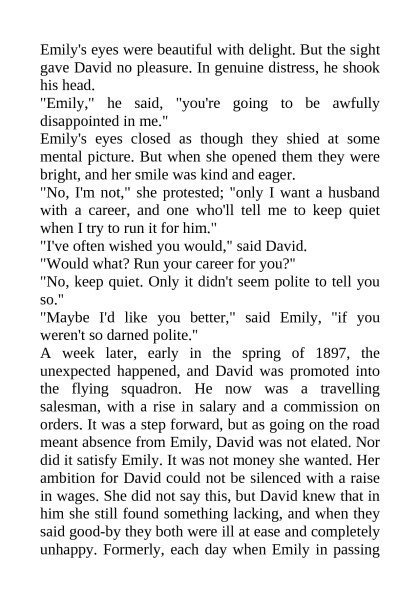 Emily's eyes were beautiful with delight. But the sight gave David no pleasure. In genuine distress, he shook his head.

"Emily," he said, "you're going to be awfully disappointed in me."

Emily's eyes closed as though they shied at some mental picture. But when she opened them they were bright, and her smile was kind and eager.

"No, I'm not," she protested; "only I want a husband with a career, and one who'll tell me to keep quiet when I try to run it for him."

"I've often wished you would," said David.

"Would what? Run your career for you?"

"No, keep quiet. Only it didn't seem polite to tell you so."

"Maybe I'd like you better," said Emily, "if you weren't so darned polite."

A week later, early in the spring of 1897, the unexpected happened, and David was promoted into the flying squadron. He now was a travelling salesman, with a rise in salary and a commission on orders. It was a step forward, but as going on the road meant absence from Emily, David was not elated. Nor did it satisfy Emily. It was not money she wanted. Her ambition for David could not be silenced with a raise in wages. She did not say this, but David knew that in him she still found something lacking, and when they said good-by they both were ill at ease and completely unhappy. Formerly, each day when Emily in passing